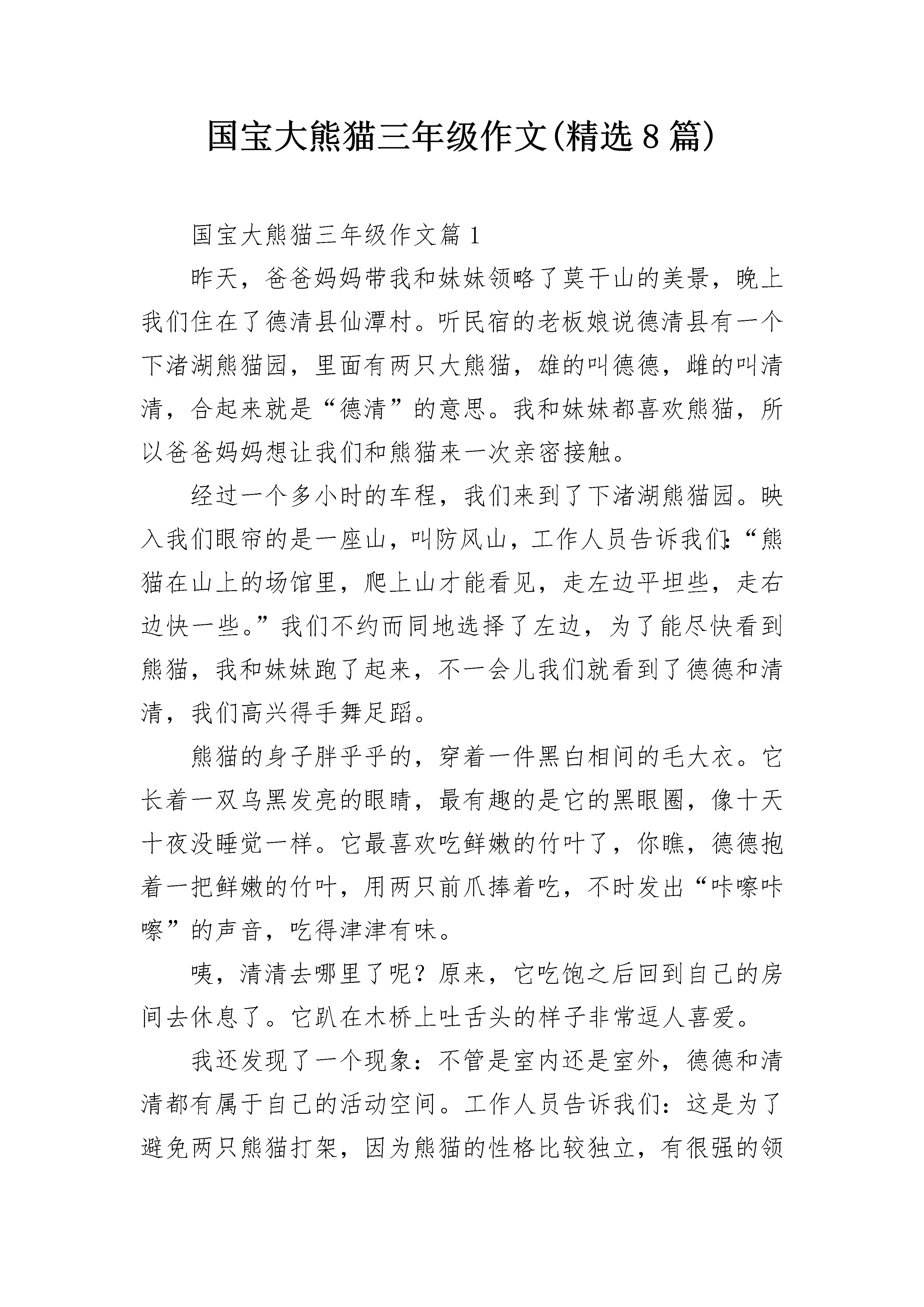 国宝大熊猫三年级作文(精选8篇)

国宝大熊猫三年级作文篇1

昨天，爸爸妈妈带我和妹妹领略了莫干山的美景，晚上我们住在了德清县仙潭村。听民宿的老板娘说德清县有一个下渚湖熊猫园，里面有两只大熊猫，雄的叫德德，雌的叫清清，合起来就是“德清”的意思。我和妹妹都喜欢熊猫，所以爸爸妈妈想让我们和熊猫来一次亲密接触。

经过一个多小时的车程，我们来到了下渚湖熊猫园。映入我们眼帘的是一座山，叫防风山，工作人员告诉我们:“熊猫在山上的场馆里，爬上山才能看见，走左边平坦些，走右边快一些。”我们不约而同地选择了左边，为了能尽快看到熊猫，我和妹妹跑了起来，不一会儿我们就看到了德德和清清，我们高兴得手舞足蹈。

熊猫的身子胖乎乎的，穿着一件黑白相间的毛大衣。它长着一双乌黑发亮的眼睛，最有趣的是它的黑眼圈，像十天十夜没睡觉一样。它最喜欢吃鲜嫩的竹叶了，你瞧，德德抱着一把鲜嫩的竹叶，用两只前爪捧着吃，不时发出“咔嚓咔嚓”的声音，吃得津津有味。

咦，清清去哪里了呢？原来，它吃饱之后回到自己的房间去休息了。它趴在木桥上吐舌头的样子非常逗人喜爱。

我还发现了一个现象：不管是室内还是室外，德德和清清都有属于自己的活动空间。工作人员告诉我们：这是为了避免两只熊猫打架，因为熊猫的性格比较独立，有很强的领